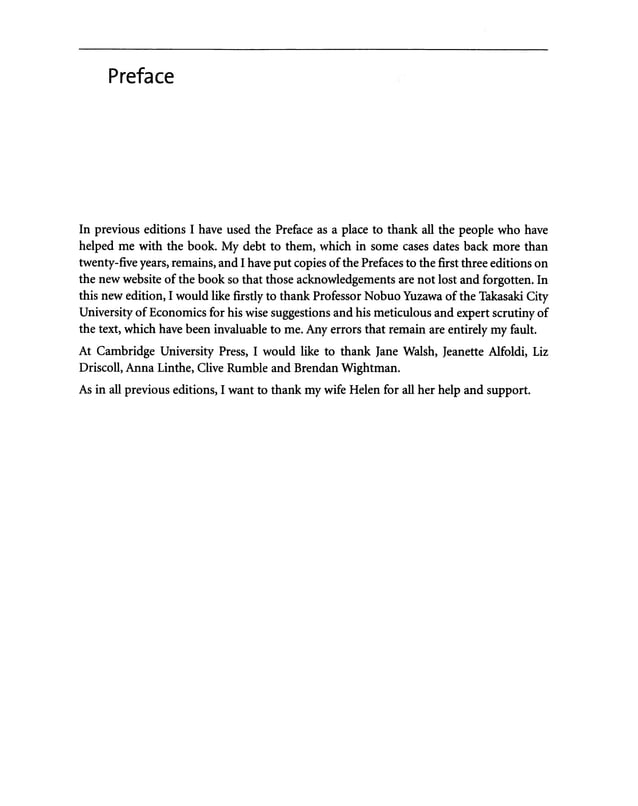 Preface

In previous editions I have used the Preface as a place to thank all the people who have helped me with the book. My debt to them, which in some cases dates back more than twenty-five years, remains, and I have put copies of the Prefaces to the first three editions on the new website of the book so that those acknowledgements are not lost and forgotten. In this new edition, I would like firstly to thank Professor Nobuo Yuzawa of the Takasaki City University of Economics for his wise suggestions and his meticulous and expert scrutiny of the text, which have been invaluable to me. Any errors that remain are entirely my fault.

At Cambridge University Press, I would like to thank Jane Walsh, Jeanette Alfoldi, Liz Driscoll, Anna Linthe, Clive Rumble and Brendan Wightman.

As in all previous editions, I want to thank my wife Helen for all her help and support.